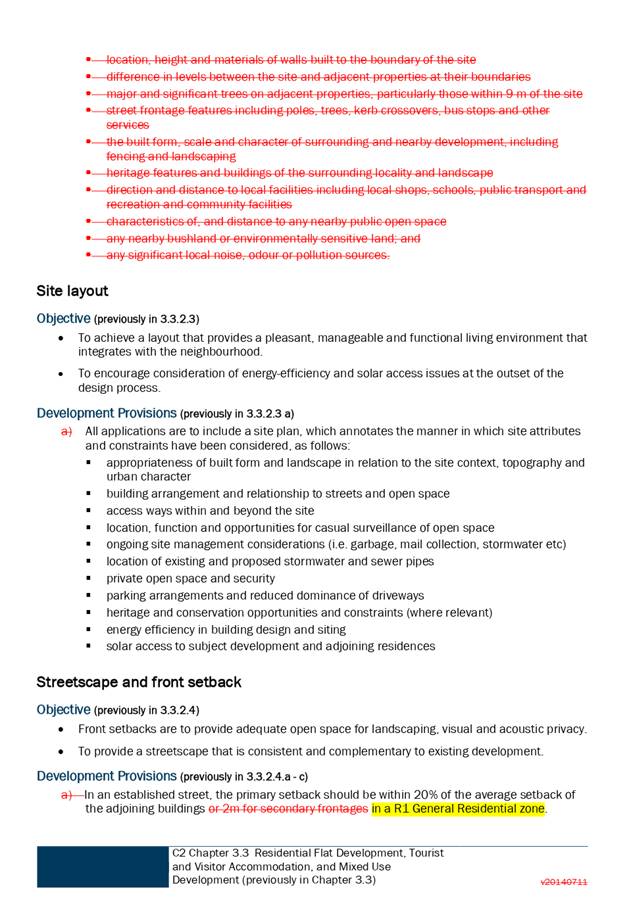 - location, height and materials of walls built to the boundary of the site
- difference in levels between the site and adjacent properties at their boundaries
- major and significant trees on adjacent properties, particularly those within 9 m of the site
- street frontage features including poles, trees, kerb crossovers, bus stops and other services
- the built form, scale and character of surrounding and nearby development, including fencing and landscaping
- heritage features and buildings of the surrounding locality and landscape
- direction and distance to local facilities including local shops, schools, public transport and recreation and community facilities
- characteristics of, and distance to any nearby public open space
- any nearby bushland or environmentally sensitive land; and
- any significant local noise, odour or pollution sources.

Site layout

Objective (previously in 3.3.2.3)

- To achieve a layout that provides a pleasant, manageable and functional living environment that integrates with the neighbourhood.
- To encourage consideration of energy-efficiency and solar access issues at the outset of the design process.

Development Provisions (previously in 3.3.2.3 a)

a) All applications are to include a site plan, which annotates the manner in which site attributes and constraints have been considered, as follows:
- appropriateness of built form and landscape in relation to the site context, topography and urban character
- building arrangement and relationship to streets and open space
- access ways within and beyond the site
- location, function and opportunities for casual surveillance of open space
- ongoing site management considerations (i.e. garbage, mail collection, stormwater etc)
- location of existing and proposed stormwater and sewer pipes
- private open space and security
- parking arrangements and reduced dominance of driveways
- heritage and conservation opportunities and constraints (where relevant)
- energy efficiency in building design and siting
- solar access to subject development and adjoining residences

Streetscape and front setback

Objective (previously in 3.3.2.4)

- Front setbacks are to provide adequate open space for landscaping, visual and acoustic privacy.
- To provide a streetscape that is consistent and complementary to existing development.

Development Provisions (previously in 3.3.2.4.a - c)

a) In an established street, the primary setback should be within 20% of the average setback of the adjoining buildings or 2m for secondary frontages in a R1 General Residential zone.

C2 Chapter 3.3 Residential Flat Development, Tourist and Visitor Accommodation, and Mixed Use Development (previously in Chapter 3.3)

v20140711